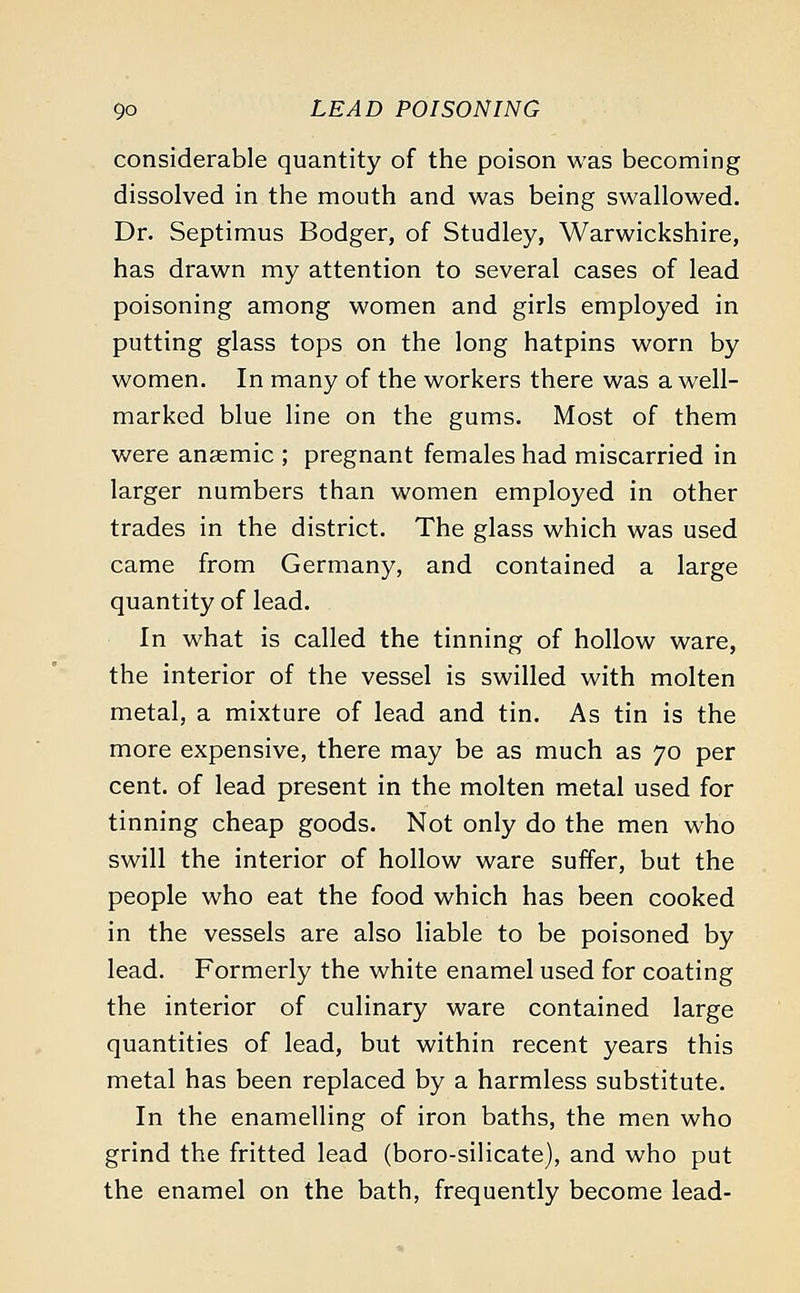 90 LEAD POISONING

considerable quantity of the poison was becoming dissolved in the mouth and was being swallowed. Dr. Septimus Bodger, of Studley, Warwickshire, has drawn my attention to several cases of lead poisoning among women and girls employed in putting glass tops on the long hatpins worn by women. In many of the workers there was a well-marked blue line on the gums. Most of them were anæmic ; pregnant females had miscarried in larger numbers than women employed in other trades in the district. The glass which was used came from Germany, and contained a large quantity of lead.

In what is called the tinning of hollow ware, the interior of the vessel is swilled with molten metal, a mixture of lead and tin. As tin is the more expensive, there may be as much as 70 per cent. of lead present in the molten metal used for tinning cheap goods. Not only do the men who swill the interior of hollow ware suffer, but the people who eat the food which has been cooked in the vessels are also liable to be poisoned by lead. Formerly the white enamel used for coating the interior of culinary ware contained large quantities of lead, but within recent years this metal has been replaced by a harmless substitute.

In the enamelling of iron baths, the men who grind the fritted lead (boro-silicate), and who put the enamel on the bath, frequently become lead-